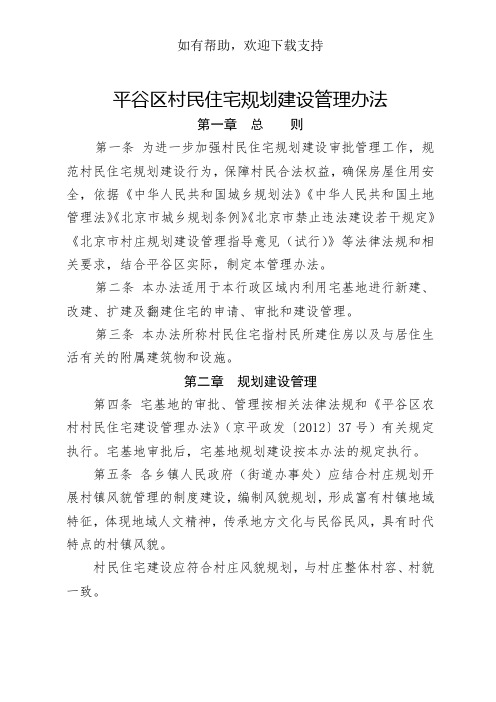 如有帮助，欢迎下载支持

平谷区村民住宅规划建设管理办法

第一章　总　则

第一条　为进一步加强村民住宅规划建设审批管理工作，规范村民住宅规划建设行为，保障村民合法权益，确保房屋住用安全，依据《中华人民共和国城乡规划法》《中华人民共和国土地管理法》《北京市城乡规划条例》《北京市禁止违法建设若干规定》《北京市村庄规划建设管理指导意见（试行）》等法律法规和相关要求，结合平谷区实际，制定本管理办法。

第二条　本办法适用于本行政区域内利用宅基地进行新建、改建、扩建及翻建住宅的申请、审批和建设管理。

第三条　本办法所称村民住宅指村民所建住房以及与居住生活有关的附属建筑物和设施。

第二章　规划建设管理

第四条　宅基地的审批、管理按相关法律法规和《平谷区农村村民住宅建设管理办法》（京平政发〔2012〕37号）有关规定执行。宅基地审批后，宅基地规划建设按本办法的规定执行。

第五条　各乡镇人民政府（街道办事处）应结合村庄规划开展村镇风貌管理的制度建设，编制风貌规划，形成富有村镇地域特征，体现地域人文精神，传承地方文化与民俗民风，具有时代特点的村镇风貌。

村民住宅建设应符合村庄风貌规划，与村庄整体村容、村貌一致。